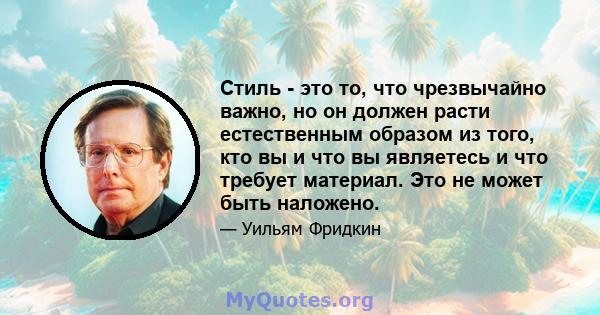 Стиль - это то, что чрезвычайно важно, но он должен расти естественным образом из того, кто вы и что вы являетесь и что требует материал. Это не может быть наложено.

— Уильям Фридкин

MyQuotes.org